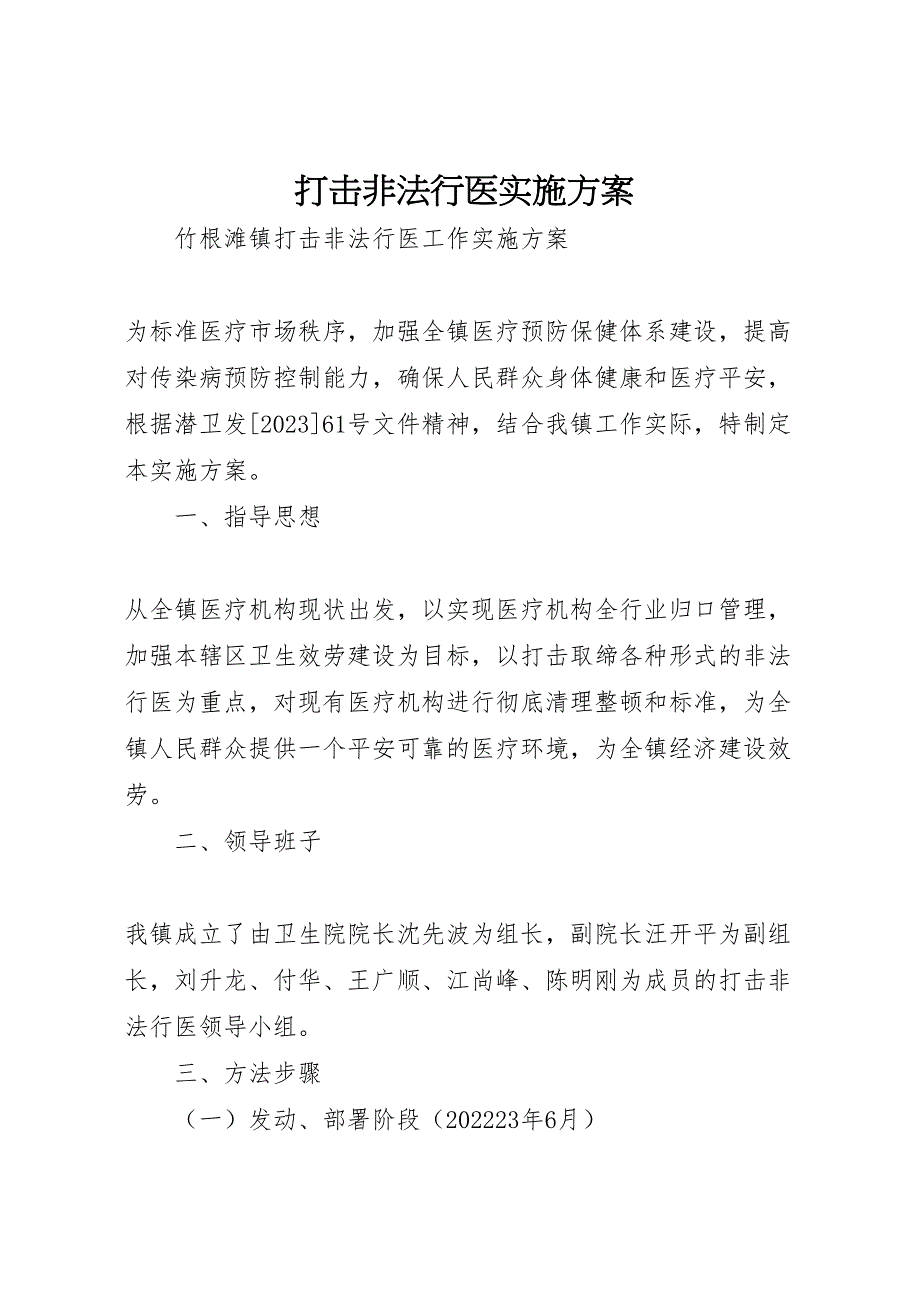 打击非法行医实施方案

竹根滩镇打击非法行医工作实施方案

为标准医疗市场秩序，加强全镇医疗预防保健体系建设，提高对传染病预防控制能力，确保人民群众身体健康和医疗平安，根据潜卫发[2023]61号文件精神，结合我镇工作实际，特制定本实施方案。

一、指导思想

从全镇医疗机构现状出发，以实现医疗机构全行业归口管理，加强本辖区卫生效劳建设为目标，以打击取缔各种形式的非法行医为重点，对现有医疗机构进行彻底清理整顿和标准，为全镇人民群众提供一个平安可靠的医疗环境，为全镇经济建设效劳。

二、领导班子

我镇成立了由卫生院院长沈先波为组长，副院长汪开平为副组长，刘升龙、付华、王广顺、江尚峰、陈明刚为成员的打击非法行医领导小组。

三、方法步骤

（一）发动、部署阶段（202223年6月）